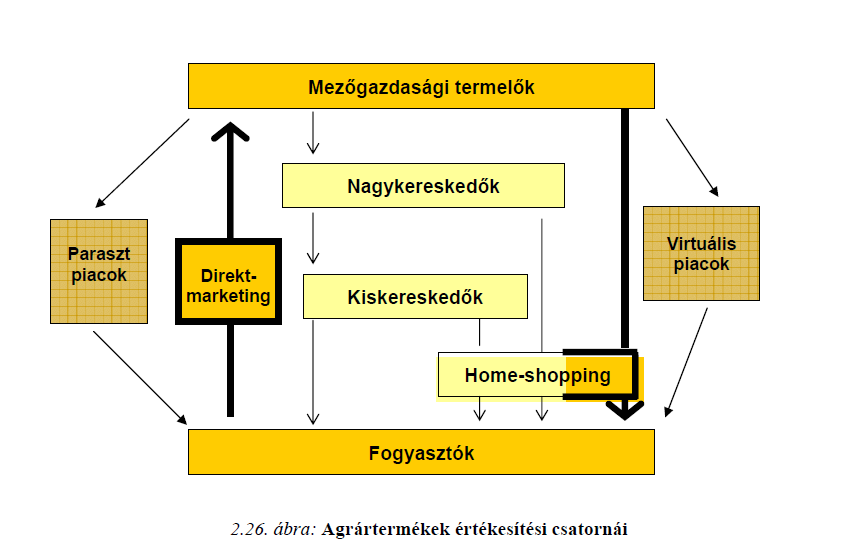 Mezőgazdasági termelők

Nagykereskedők

Paraszt piacok

Direkt-marketing

Kiskereskedők

Virtuális piacok

Home-shopping

Fogyasztók

2.26. ábra: Agrártermékek értékesítési csatornái